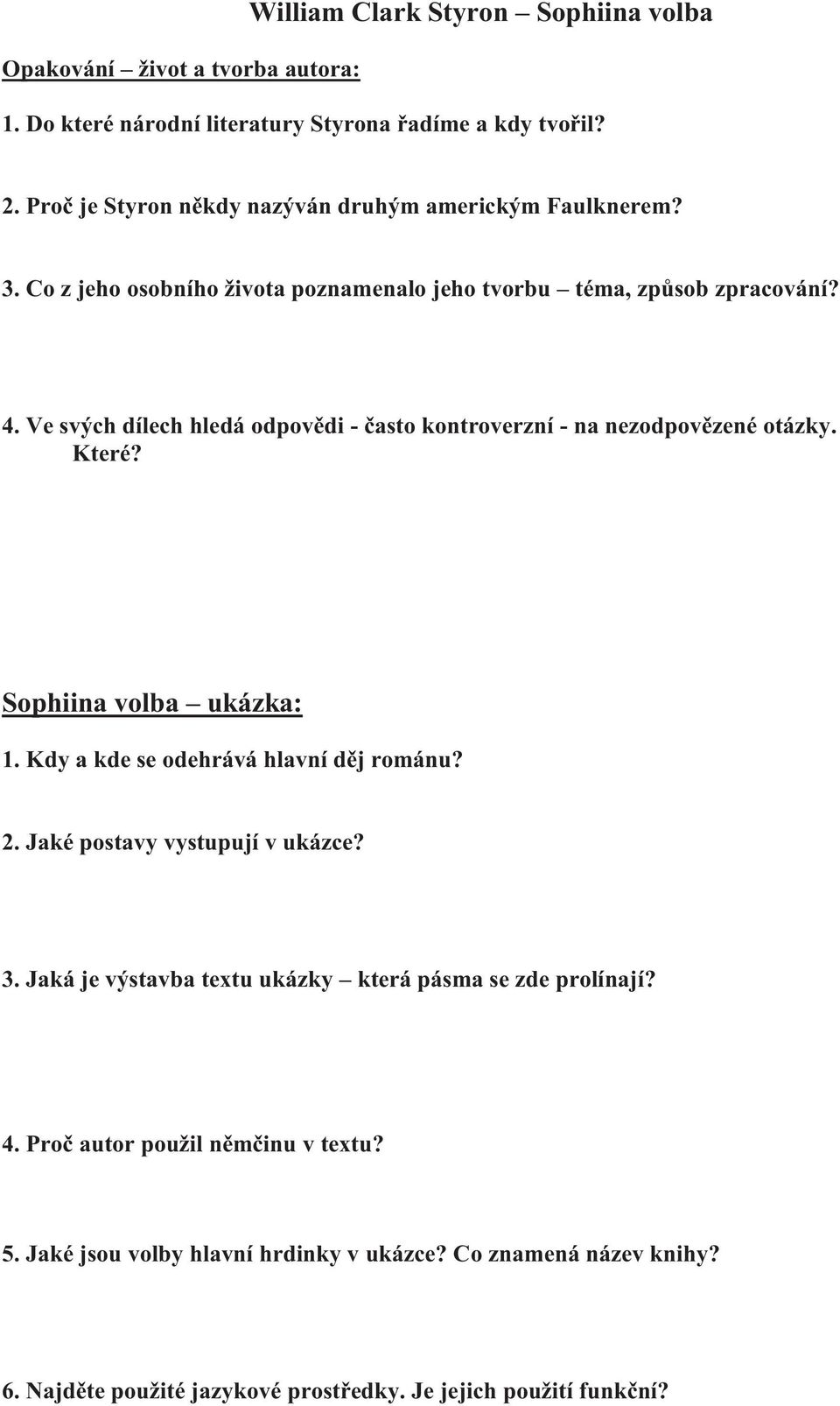 William Clark Styron – Sophiina volba

Opakování – život a tvorba autora:

1. Do které národní literatury Styrona řadíme a kdy tvořil?

2. Proč je Styron někdy nazýván druhým americkým Faulknerem?

3. Co z jeho osobního života poznamenalo jeho tvorbu – téma, způsob zpracování?

4. Ve svých dílech hledá odpovědi - často kontroverzní - na nezodpovězené otázky. Které?

Sophiina volba – ukázka:

1. Kdy a kde se odehrává hlavní děj románu?

2. Jaké postavy vystupují v ukázce?

3. Jaká je výstavba textu ukázky – která pásma se zde prolínají?

4. Proč autor použil němčinu v textu?

5. Jaké jsou volby hlavní hrdinky v ukázce? Co znamená název knihy?

6. Najděte použité jazykové prostředky. Je jejich použití funkční?